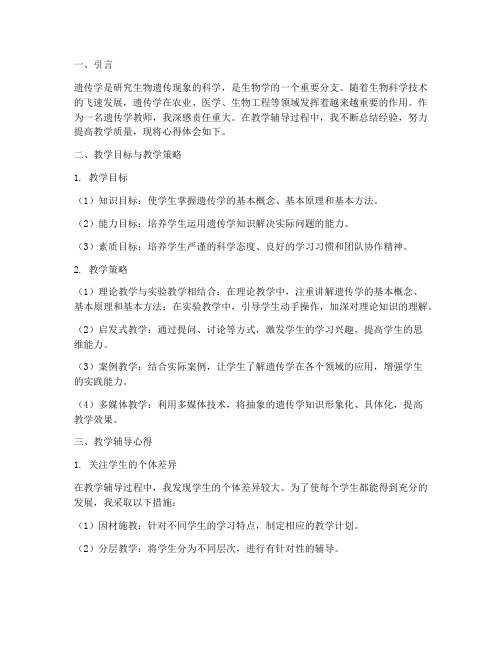 一、引言

遗传学是研究生物遗传现象的科学，是生物学的一个重要分支。随着生物科学技术的飞速发展，遗传学在农业、医学、生物工程等领域发挥着越来越重要的作用。作为一名遗传学教师，我深感责任重大。在教学辅导过程中，我不断总结经验，努力提高教学质量，现将心得体会如下。

二、教学目标与教学策略

1. 教学目标

（1）知识目标：使学生掌握遗传学的基本概念、基本原理和基本方法。

（2）能力目标：培养学生运用遗传学知识解决实际问题的能力。

（3）素质目标：培养学生严谨的科学态度、良好的学习习惯和团队协作精神。

2. 教学策略

（1）理论教学与实验教学相结合：在理论教学中，注重讲解遗传学的基本概念、基本原理和基本方法；在实验教学中，引导学生动手操作，加深对理论知识的理解。

（2）启发式教学：通过提问、讨论等方式，激发学生的学习兴趣，提高学生的思维能力。

（3）案例教学：结合实际案例，让学生了解遗传学在各个领域的应用，增强学生的实践能力。

（4）多媒体教学：利用多媒体技术，将抽象的遗传学知识形象化、具体化，提高教学效果。

三、教学辅导心得

1. 关注学生的个体差异

在教学辅导过程中，我发现学生的个体差异较大。为了使每个学生都能得到充分的发展，我采取以下措施：

（1）因材施教：针对不同学生的学习特点，制定相应的教学计划。

（2）分层教学：将学生分为不同层次，进行有针对性的辅导。